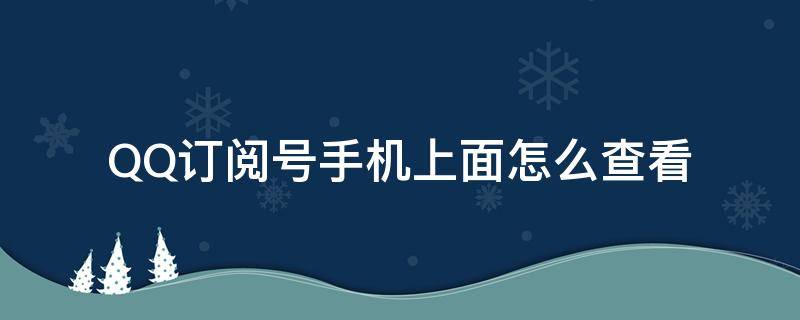 QQ订阅号手机上面怎么查看